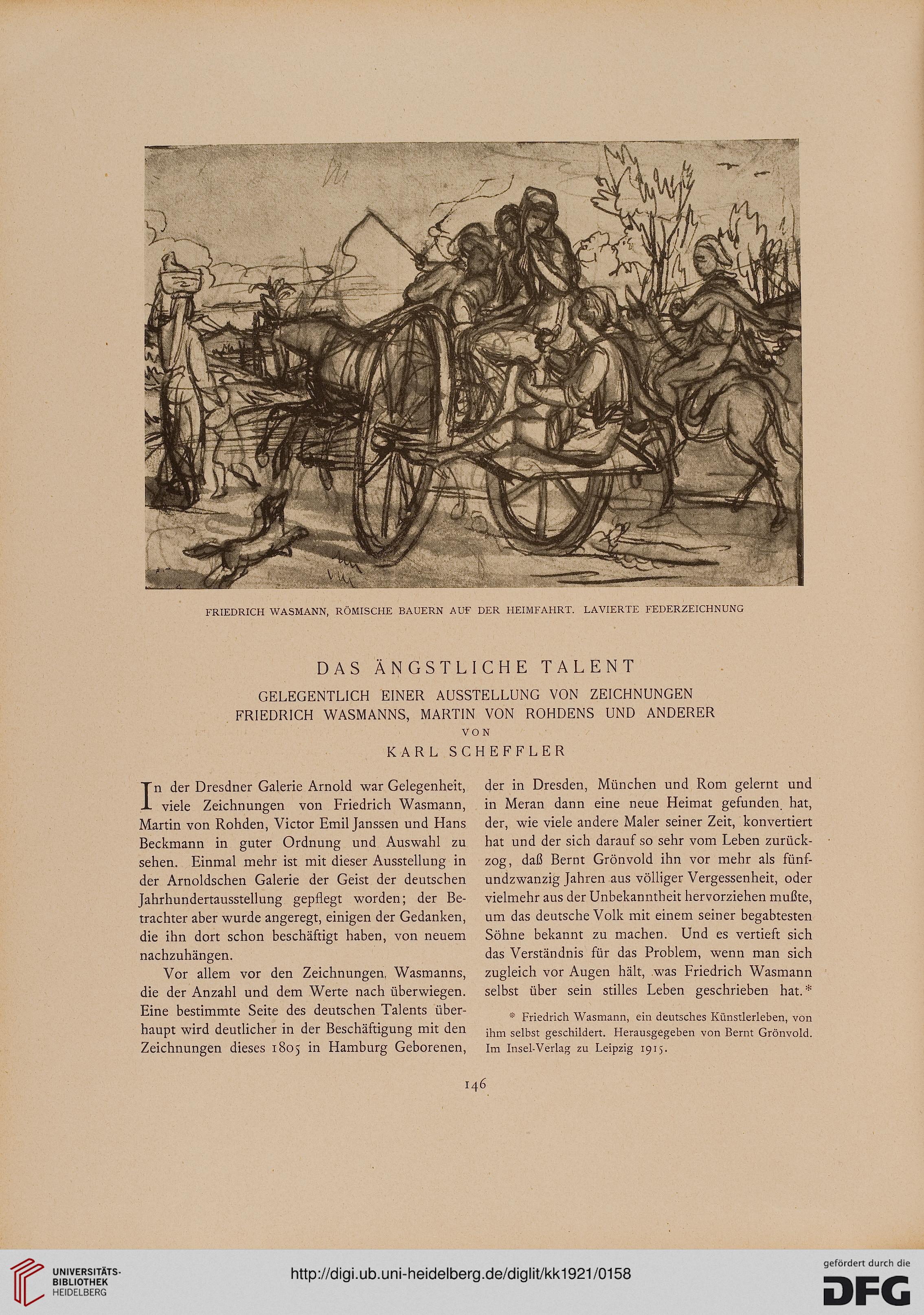 FRIEDRICH WASMANN, RÖMISCHE BAUERN AUF DER HEIMFAHRT. LAVIERTE FEDERZEICHNUNG

DAS ÄNGSTLICHE TALENT

GELEGENTLICH EINER AUSSTELLUNG VON ZEICHNUNGEN FRIEDRICH WASMANNS, MARTIN VON ROHDENS UND ANDERER

VON

KARL SCHEFFLER

In der Dresdner Galerie Arnold war Gelegenheit, viele Zeichnungen von Friedrich Wasmann, Martin von Rohden, Victor Emil Janssen und Hans Beckmann in guter Ordnung und Auswahl zu sehen. Einmal mehr ist mit dieser Ausstellung in der Arnoldschen Galerie der Geist der deutschen Jahrhundertausstellung gepflegt worden; der Betrachter aber wurde angeregt, einigen der Gedanken, die ihn dort schon beschäftigt haben, von neuem nachzuhängen.

Vor allem vor den Zeichnungen Wasmanns, die der Anzahl und dem Werte nach überwiegen. Eine bestimmte Seite des deutschen Talents überhaupt wird deutlicher in der Beschäftigung mit den Zeichnungen dieses 1805 in Hamburg Geborenen, der in Dresden, München und Rom gelernt und in Meran dann eine neue Heimat gefunden hat, der, wie viele andere Maler seiner Zeit, konvertiert hat und der sich darauf so sehr vom Leben zurückzog, daß Bernt Grönvold ihn vor mehr als fünfundzwanzig Jahren aus völliger Vergessenheit, oder vielmehr aus der Unbekanntheit hervorziehen mußte, um das deutsche Volk mit einem seiner begabtesten Söhne bekannt zu machen. Und es vertieft sich das Verständnis für das Problem, wenn man sich zugleich vor Augen hält, was Friedrich Wasmann selbst über sein stilles Leben geschrieben hat.*

* Friedrich Wasmann, ein deutsches Künstlerleben, von ihm selbst geschildert. Herausgegeben von Bernt Grönvold. Im Insel-Verlag zu Leipzig 1915.

146

UNIVERSITÄTS-BIBLIOTHEK HEIDELBERG

http://digi.ub.uni-heidelberg.de/diglit/kk1921/0158

gefördert durch die DFG